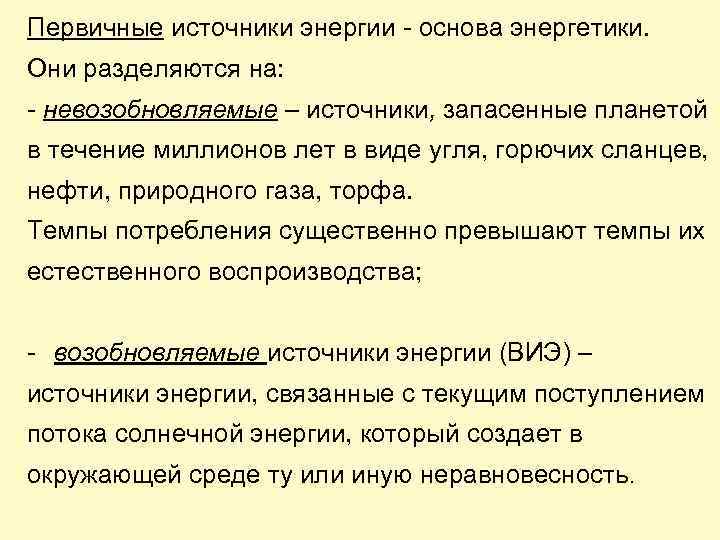 Первичные источники энергии - основа энергетики.

Они разделяются на:

- невозобновляемые – источники, запасенные планетой в течение миллионов лет в виде угля, горючих сланцев, нефти, природного газа, торфа.

Темпы потребления существенно превышают темпы их естественного воспроизводства;

- возобновляемые источники энергии (ВИЭ) – источники энергии, связанные с текущим поступлением потока солнечной энергии, который создает в окружающей среде ту или иную неравновесность.